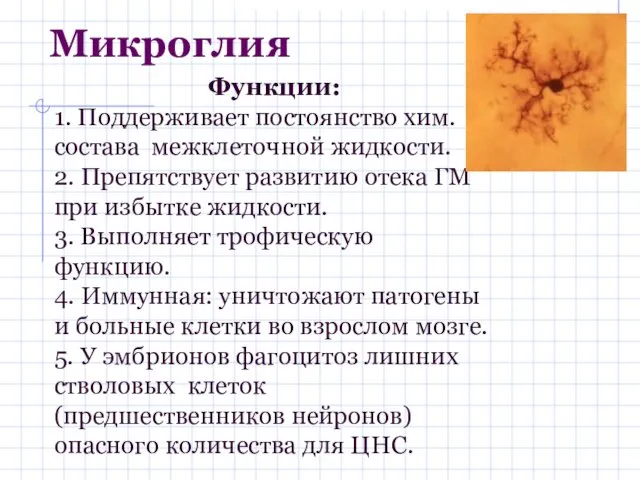 Микроглия

Функции:

1. Поддерживает постоянство хим. состава межклеточной жидкости.
2. Препятствует развитию отека ГМ при избытке жидкости.
3. Выполняет трофическую функцию.
4. Иммунная: уничтожают патогены и больные клетки во взрослом мозге.
5. У эмбрионов фагоцитоз лишних стволовых клеток (предшественников нейронов) опасного количества для ЦНС.